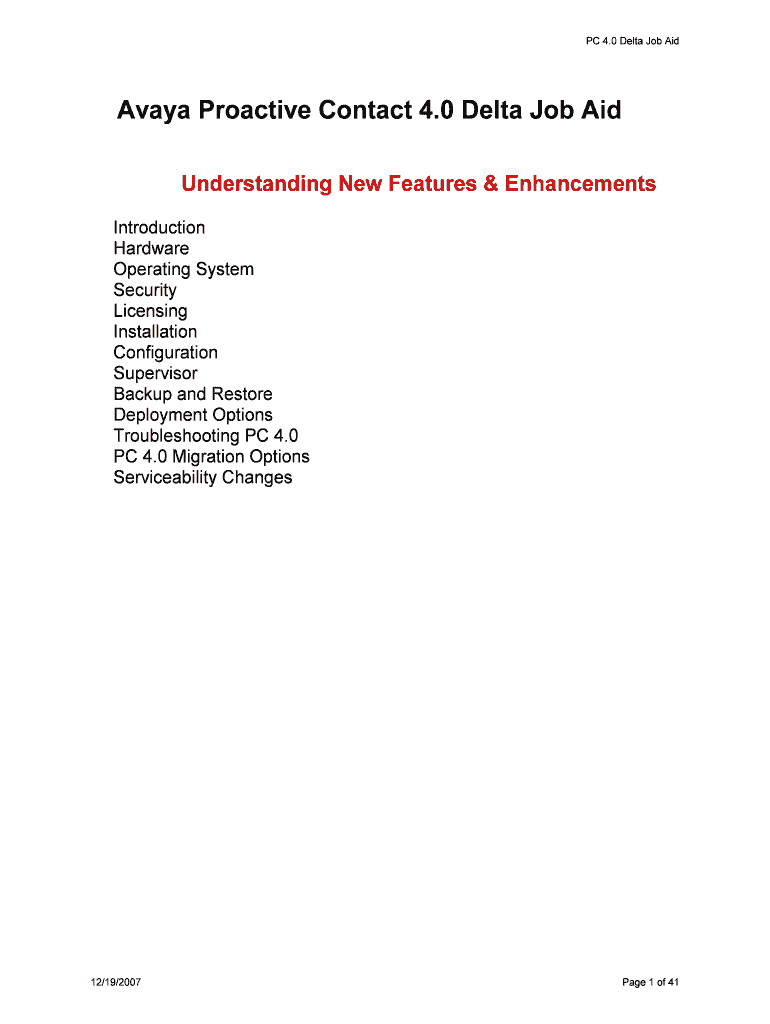 PC 4.0 Delta Job Aid

Avaya Proactive Contact 4.0 Delta Job Aid

Understanding New Features & Enhancements

Introduction
Hardware
Operating System
Security
Licensing
Installation
Configuration
Supervisor
Backup and Restore
Deployment Options
Troubleshooting PC 4.0
PC 4.0 Migration Options
Serviceability Changes

12/19/2007

Page 1 of 41